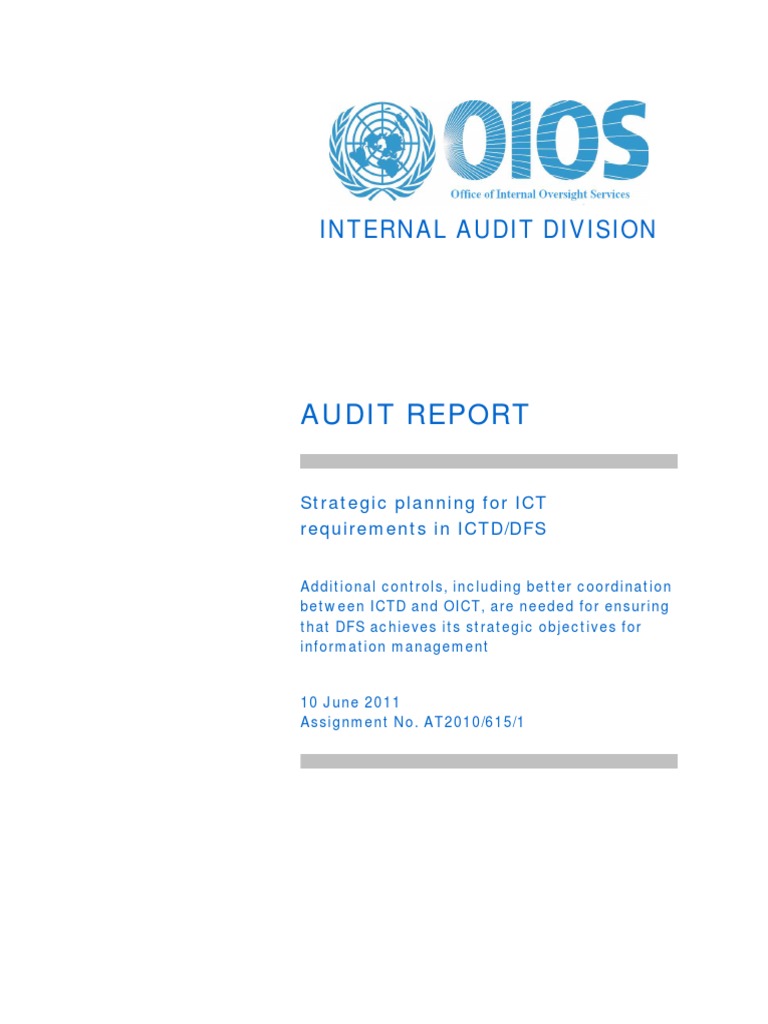 OIOS
Office of Internal Oversight Services

INTERNAL AUDIT DIVISION

AUDIT REPORT

Strategic planning for ICT requirements in ICTD/DFS

Additional controls, including better coordination between ICTD and OICT, are needed for ensuring that DFS achieves its strategic objectives for information management

10 June 2011
Assignment No. AT2010/615/1